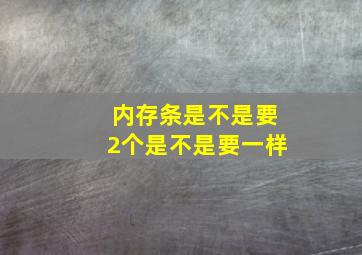 内存条是不是要
2个是不是要一样